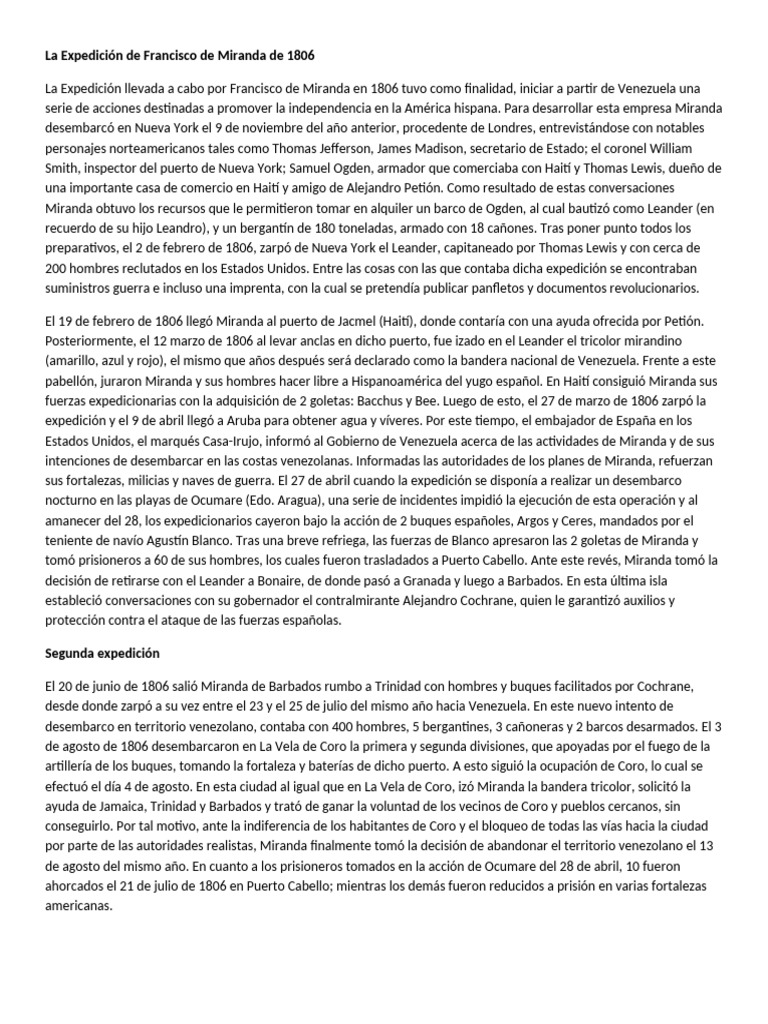 La Expedición de Francisco de Miranda de 1806

La Expedición llevada a cabo por Francisco de Miranda en 1806 tuvo como finalidad, iniciar a partir de Venezuela una serie de acciones destinadas a promover la independencia en la América hispana. Para desarrollar esta empresa Miranda desembarcó en Nueva York el 9 de noviembre del año anterior, procedente de Londres, entrevistándose con notables personajes norteamericanos tales como Thomas Jefferson, James Madison, secretario de Estado; el coronel William Smith, inspector del puerto de Nueva York; Samuel Ogden, armador que comerciaba con Haití y Thomas Lewis, dueño de una importante casa de comercio en Haití y amigo de Alejandro Petión. Como resultado de estas conversaciones Miranda obtuvo los recursos que le permitieron tomar en alquiler un barco de Ogden, al cual bautizó como Leander (en recuerdo de su hijo Leandro), y un bergantín de 180 toneladas, armado con 18 cañones. Tras poner punto todos los preparativos, el 2 de febrero de 1806, zarpó de Nueva York el Leander, capitaneado por Thomas Lewis y con cerca de 200 hombres reclutados en los Estados Unidos. Entre las cosas con las que contaba dicha expedición se encontraban suministros guerra e incluso una imprenta, con la cual se pretendía publicar panfletos y documentos revolucionarios.

El 19 de febrero de 1806 llegó Miranda al puerto de Jacmel (Haití), donde contaría con una ayuda ofrecida por Petión. Posteriormente, el 12 marzo de 1806 al levar anclas en dicho puerto, fue izado en el Leander el tricolor mirandino (amarillo, azul y rojo), el mismo que años después será declarado como la bandera nacional de Venezuela. Frente a este pabellón, juraron Miranda y sus hombres hacer libre a Hispanoamérica del yugo español. En Haití consiguió Miranda sus fuerzas expedicionarias con la adquisición de 2 goletas: Bacchus y Bee. Luego de esto, el 27 de marzo de 1806 zarpó la expedición y el 9 de abril llegó a Aruba para obtener agua y víveres. Por este tiempo, el embajador de España en los Estados Unidos, el marqués Casa-Irujo, informó al Gobierno de Venezuela acerca de las actividades de Miranda y de sus intenciones de desembarcar en las costas venezolanas. Informadas las autoridades de los planes de Miranda, refuerzan sus fortalezas, milicias y naves de guerra. El 27 de abril cuando la expedición se disponía a realizar un desembarco nocturno en las playas de Ocumare (Edo. Aragua), una serie de incidentes impidió la ejecución de esta operación y al amanecer del 28, los expedicionarios cayeron bajo la acción de 2 buques españoles, Argos y Ceres, mandados por el teniente de navío Agustín Blanco. Tras una breve refriega, las fuerzas de Blanco apresaron las 2 goletas de Miranda y tomó prisioneros a 60 de sus hombres, los cuales fueron trasladados a Puerto Cabello. Ante este revés, Miranda tomó la decisión de retirarse con el Leander a Bonaire, de donde pasó a Granada y luego a Barbados. En esta última isla estableció conversaciones con su gobernador el contralmirante Alejandro Cochrane, quien le garantizó auxilios y protección contra el ataque de las fuerzas españolas.

Segunda expedición

El 20 de junio de 1806 salió Miranda de Barbados rumbo a Trinidad con hombres y buques facilitados por Cochrane, desde donde zarpó a su vez entre el 23 y el 25 de julio del mismo año hacia Venezuela. En este nuevo intento de desembarco en territorio venezolano, contaba con 400 hombres, 5 bergantines, 3 cañoneras y 2 barcos desarmados. El 3 de agosto de 1806 desembarcaron en La Vela de Coro la primera y segunda divisiones, que apoyadas por el fuego de la artillería de los buques, tomando la fortaleza y baterías de dicho puerto. A esto siguió la ocupación de Coro, lo cual se efectuó el día 4 de agosto. En esta ciudad al igual que en La Vela de Coro, izó Miranda la bandera tricolor, solicitó la ayuda de Jamaica, Trinidad y Barbados y trató de ganar la voluntad de los vecinos de Coro y pueblos cercanos, sin conseguirlo. Por tal motivo, ante la indiferencia de los habitantes de Coro y el bloqueo de todas las vías hacia la ciudad por parte de las autoridades realistas, Miranda finalmente tomó la decisión de abandonar el territorio venezolano el 13 de agosto del mismo año. En cuanto a los prisioneros tomados en la acción de Ocumare del 28 de abril, 10 fueron ahorcados el 21 de julio de 1806 en Puerto Cabello; mientras los demás fueron reducidos a prisión en varias fortalezas americanas.